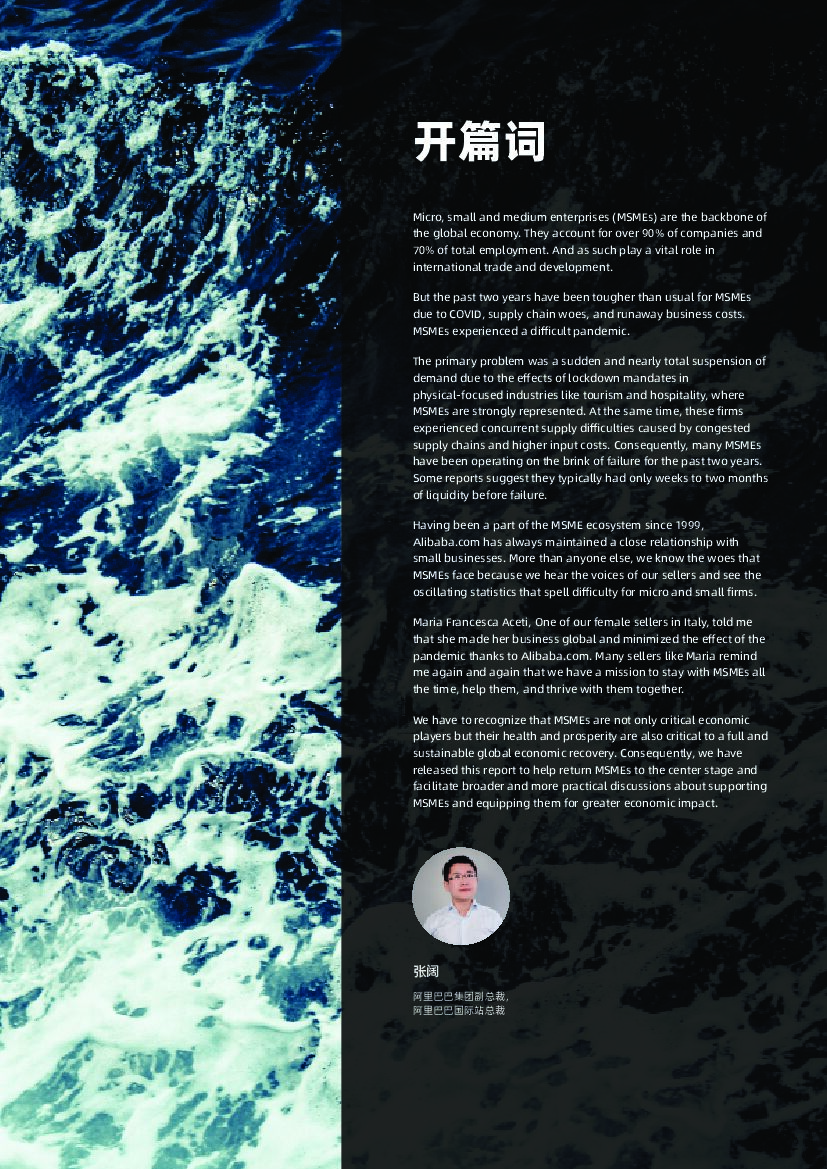 开篇词

Micro, small and medium enterprises (MSMEs) are the backbone of the global economy. They account for over 90% of companies and 70% of total employment. And as such play a vital role in international trade and development.

But the past two years have been tougher than usual for MSMEs due to COVID, supply chain woes, and runaway business costs. MSMEs experienced a difficult pandemic.

The primary problem was a sudden and nearly total suspension of demand due to the effects of lockdown mandates in physical-focused industries like tourism and hospitality, where MSMEs are strongly represented. At the same time, these firms experienced concurrent supply difficulties caused by congested supply chains and higher input costs. Consequently, many MSMEs have been operating on the brink of failure for the past two years. Some reports suggest they typically had only weeks to two months of liquidity before failure.

Having been a part of the MSME ecosystem since 1999, Alibaba.com has always maintained a close relationship with small businesses. More than anyone else, we know the woes that MSMEs face because we hear the voices of our sellers and see the oscillating statistics that spell difficulty for micro and small firms.

Maria Francesca Aceti, One of our female sellers in Italy, told me that she made her business global and minimized the effect of the pandemic thanks to Alibaba.com. Many sellers like Maria remind me again and again that we have a mission to stay with MSMEs all the time, help them, and thrive with them together.

We have to recognize that MSMEs are not only critical economic players but their health and prosperity are also critical to a full and sustainable global economic recovery. Consequently, we have released this report to help return MSMEs to the center stage and facilitate broader and more practical discussions about supporting MSMEs and equipping them for greater economic impact.

张阔

阿里巴巴集团副总裁,
阿里巴巴国际站总裁